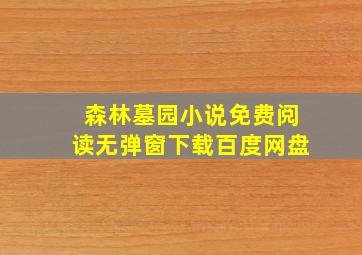 森林墓园小说免费阅读无弹窗下载百度网盘